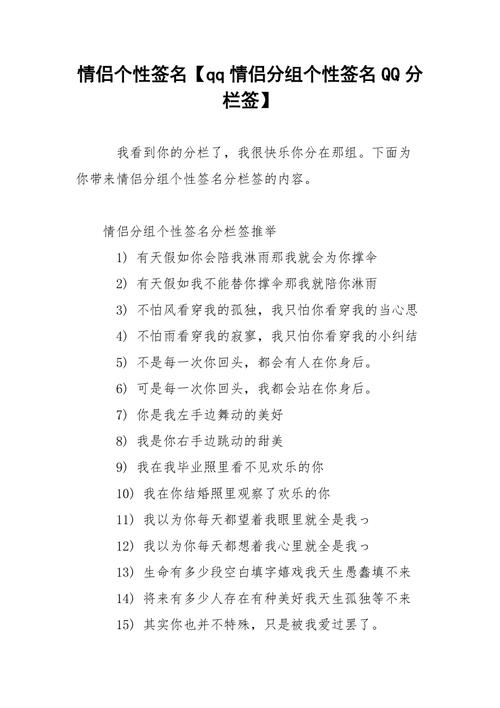 情侣个性签名【qq 情侣分组个性签名 QQ 分栏签】

我看到你的分栏了，我很快乐你分在那组。下面为你带来情侣分组个性签名分栏签的内容。

情侣分组个性签名分栏签推举

1) 有天假如你会陪我淋雨那我就会为你撑伞

2) 有天假如我不能替你撑伞那我就陪你淋雨

3) 不怕风看穿我的孤独，我只怕你看穿我的当心思

4) 不怕雨看穿我的寂寥，我只怕你看穿我的小纠结

5) 不是每一次你回头，都会有人在你身后。

6) 可是每一次你回头，我都会站在你身后。

7) 你是我左手边舞动的美好

8) 我是你右手边跳动的甜美

9) 我在我毕业照里看不见欢乐的你

10) 我在你结婚照里观察了欢乐的你

11) 我以为你每天都望着我眼里就全是我っ

12) 我以为你每天都想着我心里就全是我っ

13) 生命有多少段空白填字嬉戏我天生愚蠢填不来

14) 将来有多少人存在有种美好我天生孤独等不来

15) 其实你也并不特殊，只是被我爱过罢了。